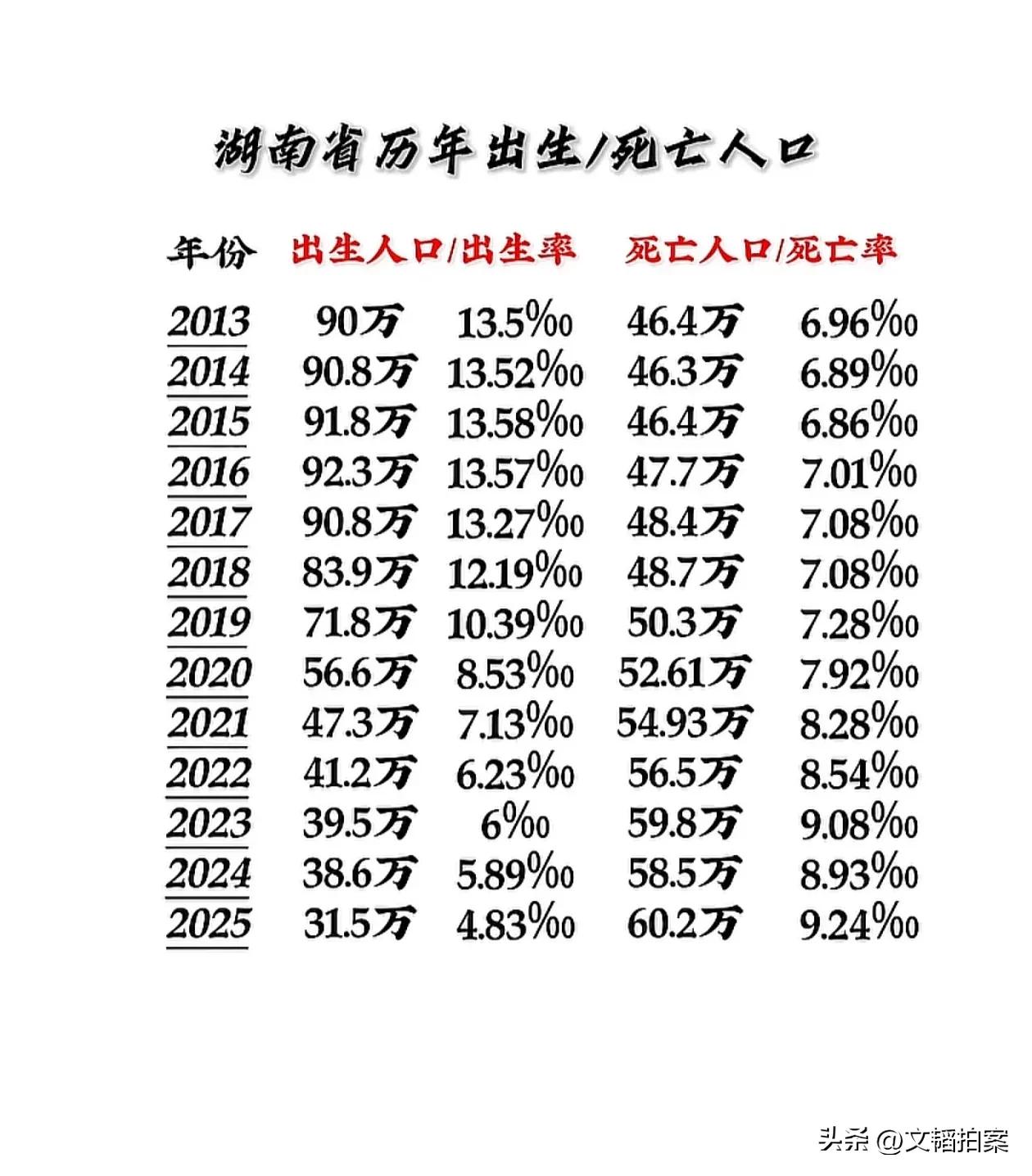 湖南省历年出生/死亡人口

| 年份 | 出生人口/出生率 | | 死亡人口/死亡率 | |
|---|---|---|---|---|
| 2013 | 90万 | 13.5‰ | 46.4万 | 6.96‰ |
| 2014 | 90.8万 | 13.52‰ | 46.3万 | 6.89‰ |
| 2015 | 91.8万 | 13.58‰ | 46.4万 | 6.86‰ |
| 2016 | 92.3万 | 13.57‰ | 47.7万 | 7.01‰ |
| 2017 | 90.8万 | 13.27‰ | 48.4万 | 7.08‰ |
| 2018 | 83.9万 | 12.19‰ | 48.7万 | 7.08‰ |
| 2019 | 71.8万 | 10.39‰ | 50.3万 | 7.28‰ |
| 2020 | 56.6万 | 8.53‰ | 52.61万 | 7.92‰ |
| 2021 | 47.3万 | 7.13‰ | 54.93万 | 8.28‰ |
| 2022 | 41.2万 | 6.23‰ | 56.5万 | 8.54‰ |
| 2023 | 39.5万 | 6‰ | 59.8万 | 9.08‰ |
| 2024 | 38.6万 | 5.89‰ | 58.5万 | 8.93‰ |
| 2025 | 31.5万 | 4.83‰ | 60.2万 | 9.24‰ |

头条 @文韬拍案